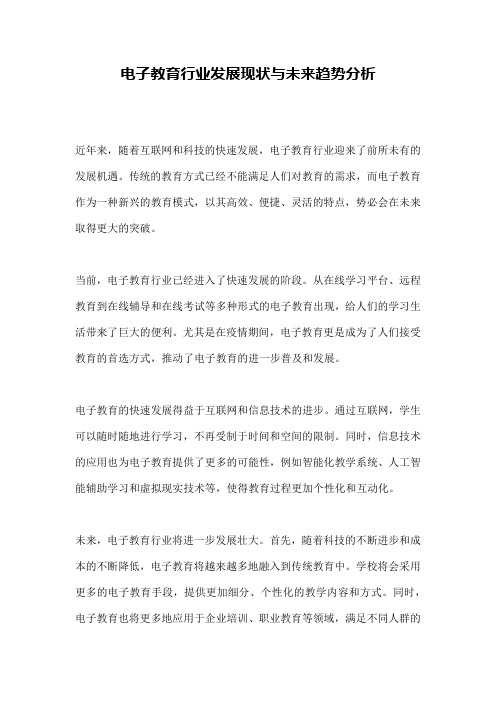 电子教育行业发展现状与未来趋势分析

近年来，随着互联网和科技的快速发展，电子教育行业迎来了前所未有的发展机遇。传统的教育方式已经不能满足人们对教育的需求，而电子教育作为一种新兴的教育模式，以其高效、便捷、灵活的特点，势必会在未来取得更大的突破。

当前，电子教育行业已经进入了快速发展的阶段。从在线学习平台、远程教育到在线辅导和在线考试等多种形式的电子教育出现，给人们的学习生活带来了巨大的便利。尤其是在疫情期间，电子教育更是成为了人们接受教育的首选方式，推动了电子教育的进一步普及和发展。

电子教育的快速发展得益于互联网和信息技术的进步。通过互联网，学生可以随时随地进行学习，不再受制于时间和空间的限制。同时，信息技术的应用也为电子教育提供了更多的可能性，例如智能化教学系统、人工智能辅助学习和虚拟现实技术等，使得教育过程更加个性化和互动化。

未来，电子教育行业将进一步发展壮大。首先，随着科技的不断进步和成本的不断降低，电子教育将越来越多地融入到传统教育中。学校将会采用更多的电子教育手段，提供更加细分、个性化的教学内容和方式。同时，电子教育也将更多地应用于企业培训、职业教育等领域，满足不同人群的